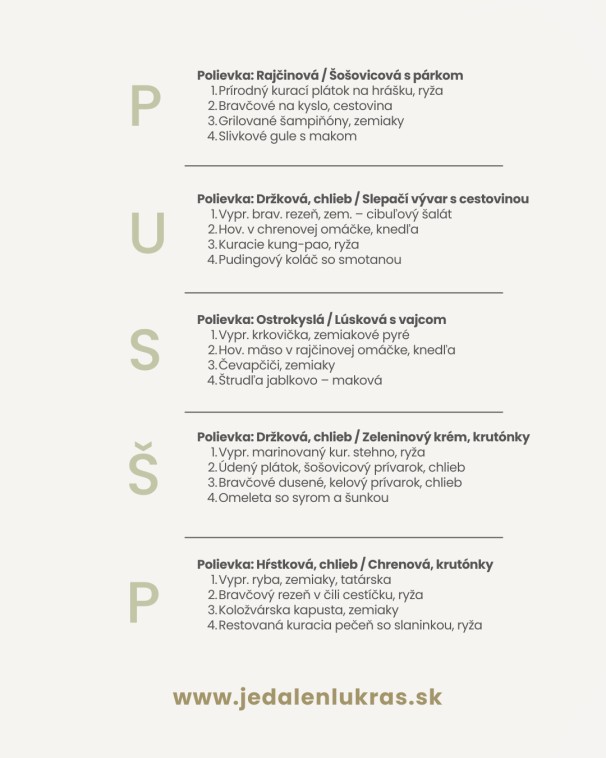 P

Polievka: Rajčinová / Šošovicová s párkom
1. Prírodný kurací plátok na hrášku, ryža
2. Bravčové na kyslo, cestovina
3. Grilované šampiňóny, zemiaky
4. Slivkové gule s makom

U

Polievka: Držková, chlieb / Slepačí vývar s cestovinou
1. Vypr. brav. rezeň, zem. – cibuľový šalát
2. Hov. v chrenovej omáčke, knedľa
3. Kuracie kung-pao, ryža
4. Pudingový koláč so smotanou

S

Polievka: Ostrokyslá / Lúsková s vajcom
1. Vypr. krkovička, zemiakové pyré
2. Hov. mäso v rajčinovej omáčke, knedľa
3. Čevapčiči, zemiaky
4. Štrudľa jablkovo – maková

Š

Polievka: Držková, chlieb / Zeleninový krém, krutónky
1. Vypr. marinovaný kur. stehno, ryža
2. Údený plátok, šošovicový prívarok, chlieb
3. Bravčové dusené, kelový prívarok, chlieb
4. Omeleta so syrom a šunkou

P

Polievka: Hŕstková, chlieb / Chrenová, krutónky
1. Vypr. ryba, zemiaky, tatárska
2. Bravčový rezeň v čili cestíčku, ryža
3. Koložvárska kapusta, zemiaky
4. Restovaná kuracia pečeň so slaninkou, ryža

www.jedalenlukras.sk